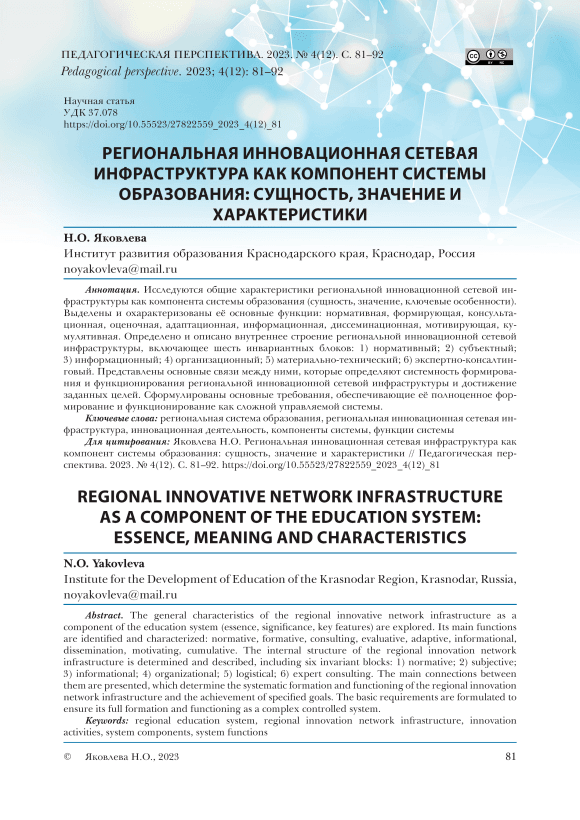 ПЕДАГОГИЧЕСКАЯ ПЕРСПЕКТИВА. 2023. № 4(12). С. 81–92
Pedagogical perspective. 2023; 4(12): 81–92

Научная статья
УДК 37.078
https://doi.org/10.55523/27822559_2023_4(12)_81

РЕГИОНАЛЬНАЯ ИННОВАЦИОННАЯ СЕТЕВАЯ ИНФРАСТРУКТУРА КАК КОМПОНЕНТ СИСТЕМЫ ОБРАЗОВАНИЯ: СУЩНОСТЬ, ЗНАЧЕНИЕ И ХАРАКТЕРИСТИКИ

Н.О. Яковлева
Институт развития образования Краснодарского края, Краснодар, Россия
noyakovleva@mail.ru

Аннотация. Исследуются общие характеристики региональной инновационной сетевой инфраструктуры как компонента системы образования (сущность, значение, ключевые особенности). Выделены и охарактеризованы её основные функции: нормативная, формирующая, консультационная, оценочная, адаптационная, информационная, диссеминационная, мотивирующая, кумулятивная. Определено и описано внутреннее строение региональной инновационной сетевой инфраструктуры, включающее шесть инвариантных блоков: 1) нормативный; 2) субъектный; 3) информационный; 4) организационный; 5) материально-технический; 6) экспертно-консалтинговый. Представлены основные связи между ними, которые определяют системность формирования и функционирования региональной инновационной сетевой инфраструктуры и достижение заданных целей. Сформулированы основные требования, обеспечивающие её полноценное формирование и функционирование как сложной управляемой системы.
Ключевые слова: региональная система образования, региональная инновационная сетевая инфраструктура, инновационная деятельность, компоненты системы, функции системы
Для цитирования: Яковлева Н.О. Региональная инновационная сетевая инфраструктура как компонент системы образования: сущность, значение и характеристики // Педагогическая перспектива. 2023. № 4(12). С. 81–92. https://doi.org/10.55523/27822559_2023_4(12)_81

REGIONAL INNOVATIVE NETWORK INFRASTRUCTURE AS A COMPONENT OF THE EDUCATION SYSTEM: ESSENCE, MEANING AND CHARACTERISTICS

N.O. Yakovleva
Institute for the Development of Education of the Krasnodar Region, Krasnodar, Russia,
noyakovleva@mail.ru

Abstract. The general characteristics of the regional innovative network infrastructure as a component of the education system (essence, significance, key features) are explored. Its main functions are identified and characterized: normative, formative, consulting, evaluative, adaptive, informational, dissemination, motivating, cumulative. The internal structure of the regional innovation network infrastructure is determined and described, including six invariant blocks: 1) normative; 2) subjective; 3) informational; 4) organizational; 5) logistical; 6) expert consulting. The main connections between them are presented, which determine the systematic formation and functioning of the regional innovation network infrastructure and the achievement of specified goals. The basic requirements are formulated to ensure its full formation and functioning as a complex controlled system.
Keywords: regional education system, regional innovation network infrastructure, innovation activities, system components, system functions

© Яковлева Н.О., 2023 81